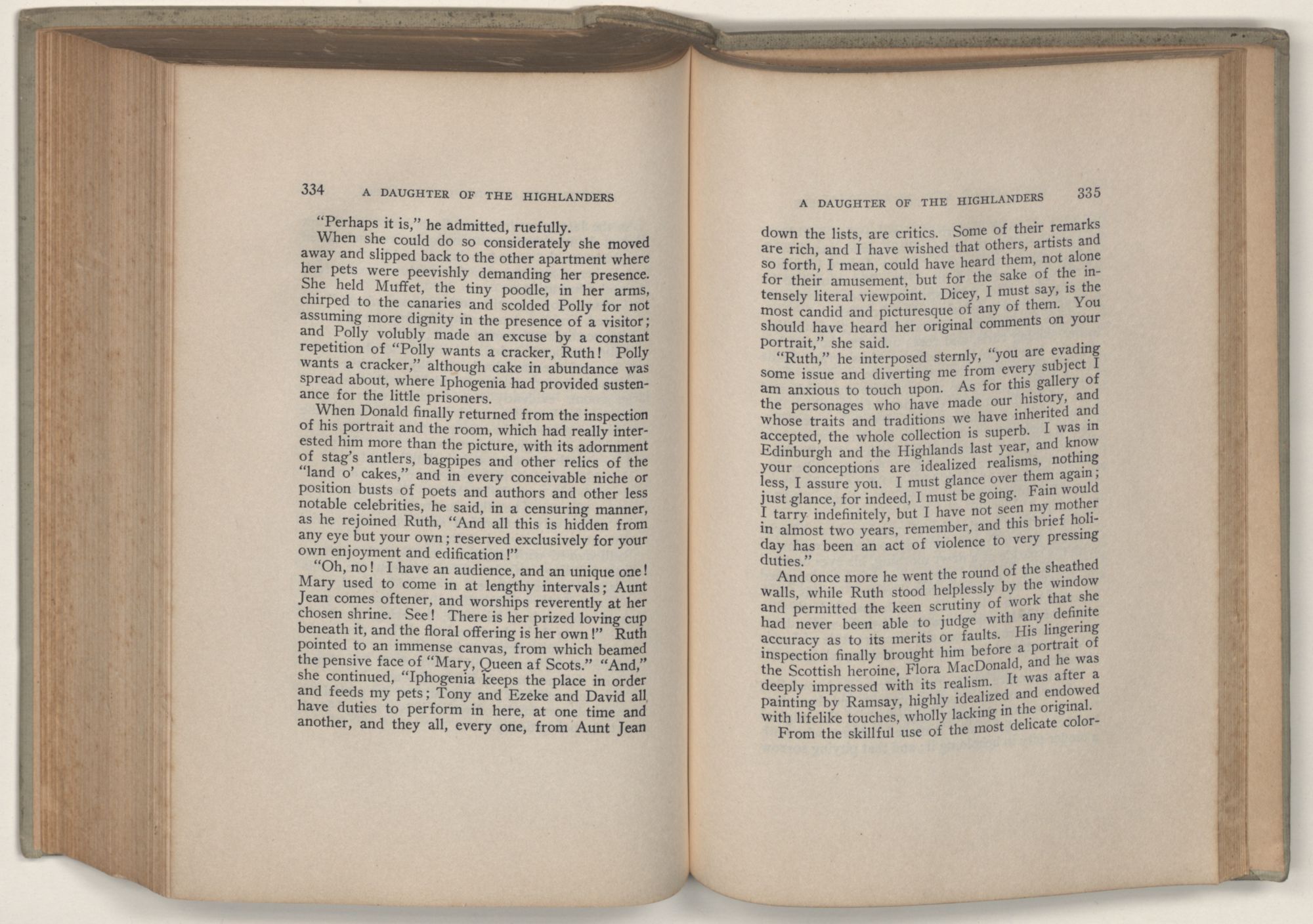 334 A DAUGHTER OF THE HIGHLANDERS

"Perhaps it is," he admitted, ruefully.

When she could do so considerately she moved away and slipped back to the other apartment where her pets were peevishly demanding her presence. She held Muffet, the tiny poodle, in her arms, chirped to the canaries and scolded Polly for not assuming more dignity in the presence of a visitor; and Polly volubly made an excuse by a constant repetition of "Polly wants a cracker, Ruth! Polly wants a cracker," although cake in abundance was spread about, where Iphogenia had provided sustenance for the little prisoners.

When Donald finally returned from the inspection of his portrait and the room, which had really interested him more than the picture, with its adornment of stag's antlers, bagpipes and other relics of the "land o' cakes," and in every conceivable niche or position busts of poets and authors and other less notable celebrities, he said, in a censuring manner, as he rejoined Ruth, "And all this is hidden from any eye but your own; reserved exclusively for your own enjoyment and edification!"

"Oh, no! I have an audience, and an unique one! Mary used to come in at lengthy intervals; Aunt Jean comes oftener, and worships reverently at her chosen shrine. See! There is her prized loving cup beneath it, and the floral offering is her own!" Ruth pointed to an immense canvas, from which beamed the pensive face of "Mary, Queen af Scots." "And," she continued, "Iphogenia keeps the place in order and feeds my pets; Tony and Ezeke and David all have duties to perform in here, at one time and another, and they all, every one, from Aunt Jean

A DAUGHTER OF THE HIGHLANDERS 335

down the lists, are critics. Some of their remarks are rich, and I have wished that others, artists and so forth, I mean, could have heard them, not alone for their amusement, but for the sake of the intensely literal viewpoint. Dicey, I must say, is the most candid and picturesque of any of them. You should have heard her original comments on your portrait," she said.

"Ruth," he interposed sternly, "you are evading some issue and diverting me from every subject I am anxious to touch upon. As for this gallery of the personages who have made our history, and whose traits and traditions we have inherited and accepted, the whole collection is superb. I was in Edinburgh and the Highlands last year, and know your conceptions are idealized realisms, nothing less, I assure you. I must glance over them again; just glance, for indeed, I must be going. Fain would I tarry indefinitely, but I have not seen my mother in almost two years, remember, and this brief holiday has been an act of violence to very pressing duties."

And once more he went the round of the sheathed walls, while Ruth stood helplessly by the window and permitted the keen scrutiny of work that she had never been able to judge with any definite accuracy as to its merits or faults. His lingering inspection finally brought him before a portrait of the Scottish heroine, Flora MacDonald, and he was deeply impressed with its realism. It was after a painting by Ramsay, highly idealized and endowed with lifelike touches, wholly lacking in the original.

From the skillful use of the most delicate color-